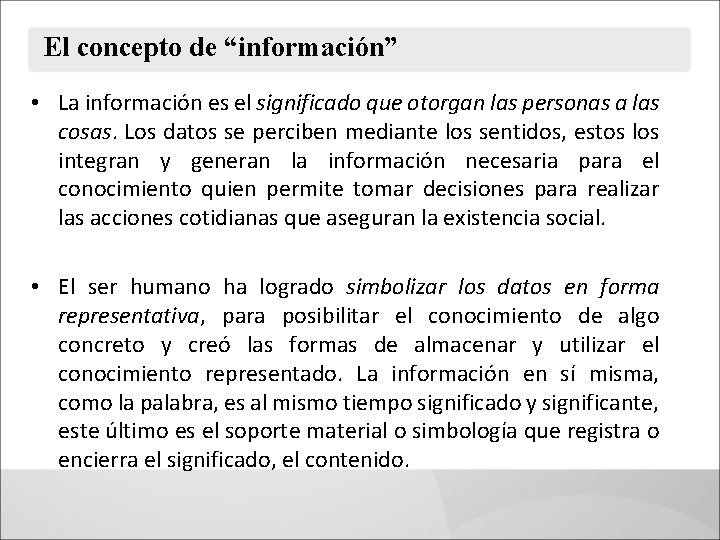 El concepto de “información”

• La información es el significado que otorgan las personas a las cosas. Los datos se perciben mediante los sentidos, estos los integran y generan la información necesaria para el conocimiento quien permite tomar decisiones para realizar las acciones cotidianas que aseguran la existencia social.

• El ser humano ha logrado simbolizar los datos en forma representativa, para posibilitar el conocimiento de algo concreto y creó las formas de almacenar y utilizar el conocimiento representado. La información en sí misma, como la palabra, es al mismo tiempo significado y significante, este último es el soporte material o simbología que registra o encierra el significado, el contenido.